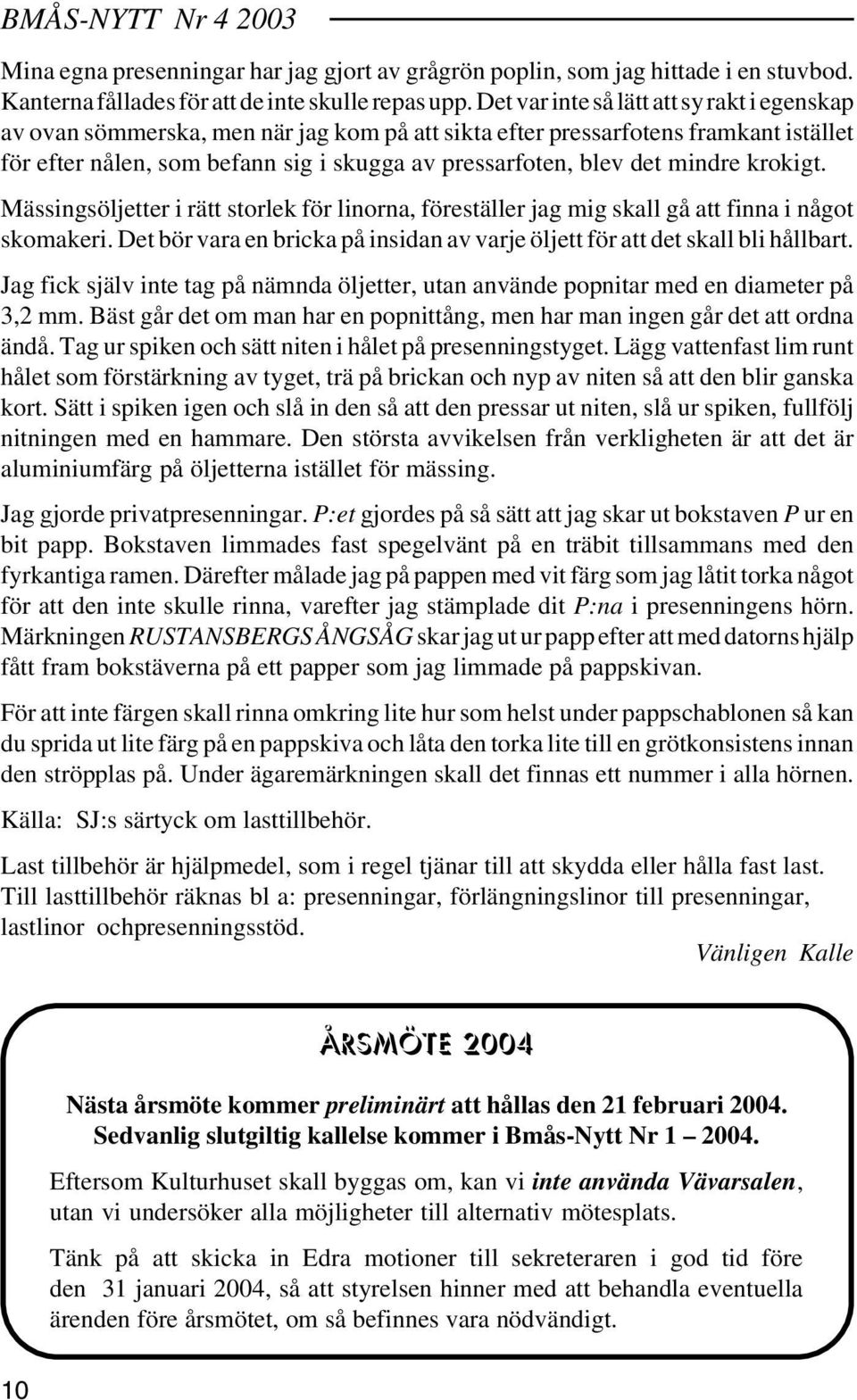 BMÅS-NYTT Nr 4 2003

Mina egna presenningar har jag gjort av grågrön poplin, som jag hittade i en stuvbod. Kanterna fållades för att de inte skulle repas upp. Det var inte så lätt att sy rakt i egenskap av ovan sömmerska, men när jag kom på att sikta efter pressarfotens framkant istället för efter nålen, som befann sig i skugga av pressarfoten, blev det mindre krokigt.

Mässingsöljetter i rätt storlek för linorna, föreställer jag mig skall gå att finna i något skomakeri. Det bör vara en bricka på insidan av varje öljett för att det skall bli hållbart.

Jag fick själv inte tag på nämnda öljetter, utan använde popnitar med en diameter på 3,2 mm. Bäst går det om man har en popnittång, men har man ingen går det att ordna ändå. Tag ur spiken och sätt niten i hålet på presenningstyget. Lägg vattenfast lim runt hålet som förstärkning av tyget, trä på brickan och nyp av niten så att den blir ganska kort. Sätt i spiken igen och slå in den så att den pressar ut niten, slå ur spiken, fullfölj nitningen med en hammare. Den största avvikelsen från verkligheten är att det är aluminiumfärg på öljetterna istället för mässing.

Jag gjorde privatpresenningar. P:et gjordes på så sätt att jag skar ut bokstaven P ur en bit papp. Bokstaven limmades fast spegelvänt på en träbit tillsammans med den fyrkantiga ramen. Därefter målade jag på pappen med vit färg som jag låtit torka något för att den inte skulle rinna, varefter jag stämplade dit P:na i presenningens hörn. Märkningen RUSTANSBERGS ÅNGSÅG skar jag ut ur papp efter att med datorns hjälp fått fram bokstäverna på ett papper som jag limmade på pappskivan.

För att inte färgen skall rinna omkring lite hur som helst under pappschablonen så kan du sprida ut lite färg på en pappskiva och låta den torka lite till en grötkonsistens innan den ströpplas på. Under ägaremärkningen skall det finnas ett nummer i alla hörnen.

Källa: SJ:s särtyck om lasttillbehör.

Last tillbehör är hjälpmedel, som i regel tjänar till att skydda eller hålla fast last. Till lasttillbehör räknas bl a: presenningar, förlängningslinor till presenningar, lastlinor ochpresenningsstöd.

Vänligen Kalle

ÅRSMÖTE 2004

Nästa årsmöte kommer preliminärt att hållas den 21 februari 2004. Sedvanlig slutgiltig kallelse kommer i Bmås-Nytt Nr 1 – 2004.

Eftersom Kulturhuset skall byggas om, kan vi inte använda Vävarsalen, utan vi undersöker alla möjligheter till alternativ mötesplats.

Tänk på att skicka in Edra motioner till sekreteraren i god tid före den 31 januari 2004, så att styrelsen hinner med att behandla eventuella ärenden före årsmötet, om så befinnes vara nödvändigt.

10